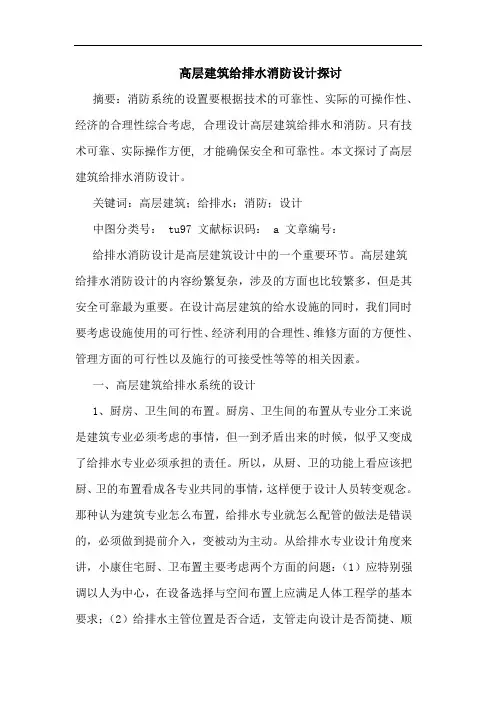 高层建筑给排水消防设计探讨

摘要：消防系统的设置要根据技术的可靠性、实际的可操作性、经济的合理性综合考虑，合理设计高层建筑给排水和消防。只有技术可靠、实际操作方便，才能确保安全和可靠性。本文探讨了高层建筑给排水消防设计。

关键词：高层建筑；给排水；消防；设计

中图分类号： tu97 文献标识码： a 文章编号：

给排水消防设计是高层建筑设计中的一个重要环节。高层建筑给排水消防设计的内容纷繁复杂，涉及的方面也比较繁多，但是其安全可靠最为重要。在设计高层建筑的给水设施的同时，我们同时要考虑设施使用的可行性、经济利用的合理性、维修方面的方便性、管理方面的可行性以及施行的可接受性等等的相关因素。

一、高层建筑给排水系统的设计

1、厨房、卫生间的布置。厨房、卫生间的布置从专业分工来说是建筑专业必须考虑的事情，但一到矛盾出来的时候，似乎又变成了给排水专业必须承担的责任。所以，从厨、卫的功能上看应该把厨、卫的布置看成各专业共同的事情，这样便于设计人员转变观念。那种认为建筑专业怎么布置，给排水专业就怎么配管的做法是错误的，必须做到提前介入，变被动为主动。从给排水专业设计角度来讲，小康住宅厨、卫布置主要考虑两个方面的问题：（1）应特别强调以人为中心，在设备选择与空间布置上应满足人体工程学的基本要求；（2）给排水主管位置是否合适，支管走向设计是否简捷、顺